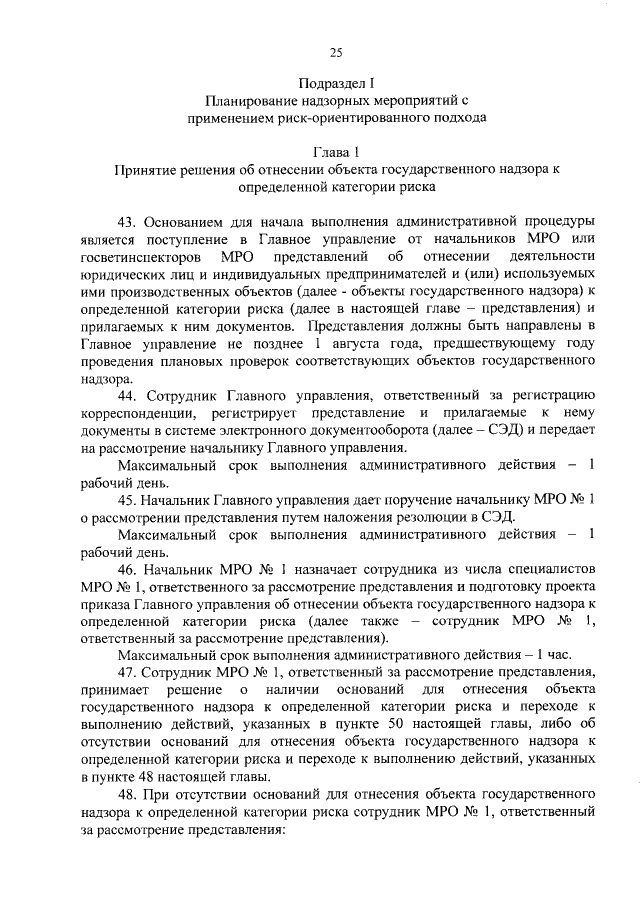 25

Подраздел I
Планирование надзорных мероприятий с применением риск-ориентированного подхода

Глава 1
Принятие решения об отнесении объекта государственного надзора к определенной категории риска

43. Основанием для начала выполнения административной процедуры является поступление в Главное управление от начальников МРО или госветинспекторов МРО представлений об отнесении деятельности юридических лиц и индивидуальных предпринимателей и (или) используемых ими производственных объектов (далее - объекты государственного надзора) к определенной категории риска (далее в настоящей главе – представления) и прилагаемых к ним документов. Представления должны быть направлены в Главное управление не позднее 1 августа года, предшествующему году проведения плановых проверок соответствующих объектов государственного надзора.

44. Сотрудник Главного управления, ответственный за регистрацию корреспонденции, регистрирует представление и прилагаемые к нему документы в системе электронного документооборота (далее – СЭД) и передает на рассмотрение начальнику Главного управления.

Максимальный срок выполнения административного действия – 1 рабочий день.

45. Начальник Главного управления дает поручение начальнику МРО № 1 о рассмотрении представления путем наложения резолюции в СЭД.

Максимальный срок выполнения административного действия – 1 рабочий день.

46. Начальник МРО № 1 назначает сотрудника из числа специалистов МРО № 1, ответственного за рассмотрение представления и подготовку проекта приказа Главного управления об отнесении объекта государственного надзора к определенной категории риска (далее также – сотрудник МРО № 1, ответственный за рассмотрение представления).

Максимальный срок выполнения административного действия – 1 час.

47. Сотрудник МРО № 1, ответственный за рассмотрение представления, принимает решение о наличии оснований для отнесения объекта государственного надзора к определенной категории риска и переходе к выполнению действий, указанных в пункте 50 настоящей главы, либо об отсутствии оснований для отнесения объекта государственного надзора к определенной категории риска и переходе к выполнению действий, указанных в пункте 48 настоящей главы.

48. При отсутствии оснований для отнесения объекта государственного надзора к определенной категории риска сотрудник МРО № 1, ответственный за рассмотрение представления: